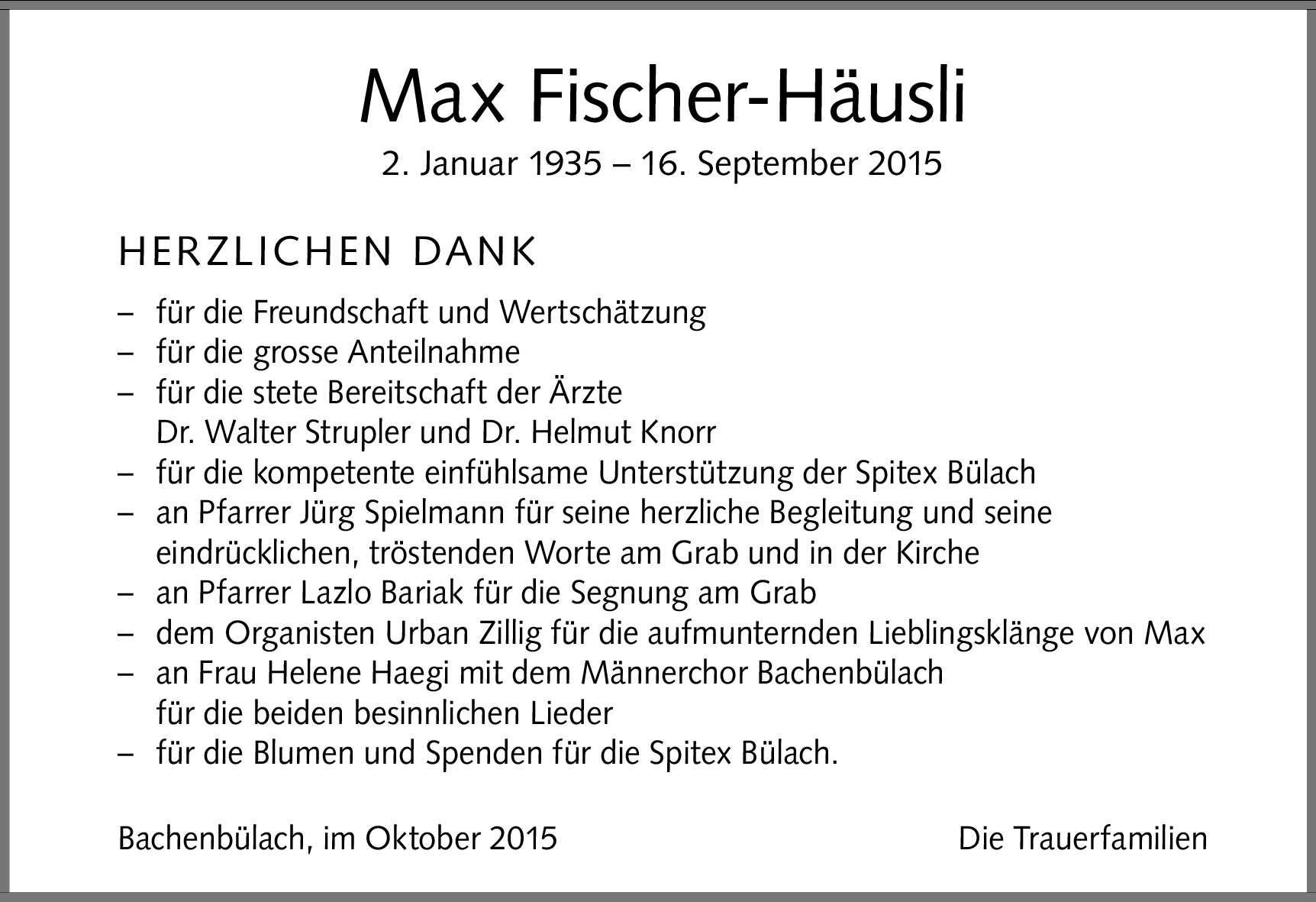 Max Fischer-Häusli
2. Januar 1935 – 16. September 2015

HERZLICHEN DANK

– für die Freundschaft und Wertschätzung
– für die grosse Anteilnahme
– für die stete Bereitschaft der Ärzte Dr. Walter Strupler und Dr. Helmut Knorr
– für die kompetente einfühlsame Unterstützung der Spitex Bülach
– an Pfarrer Jürg Spielmann für seine herzliche Begleitung und seine eindrücklichen, tröstenden Worte am Grab und in der Kirche
– an Pfarrer Lazlo Bariak für die Segnung am Grab
– dem Organisten Urban Zillig für die aufmunternden Lieblingsklänge von Max
– an Frau Helene Haegi mit dem Männerchor Bachenbülach für die beiden besinnlichen Lieder
– für die Blumen und Spenden für die Spitex Bülach.

Bachenbülach, im Oktober 2015

Die Trauerfamilien